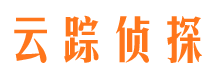 云踪侦探